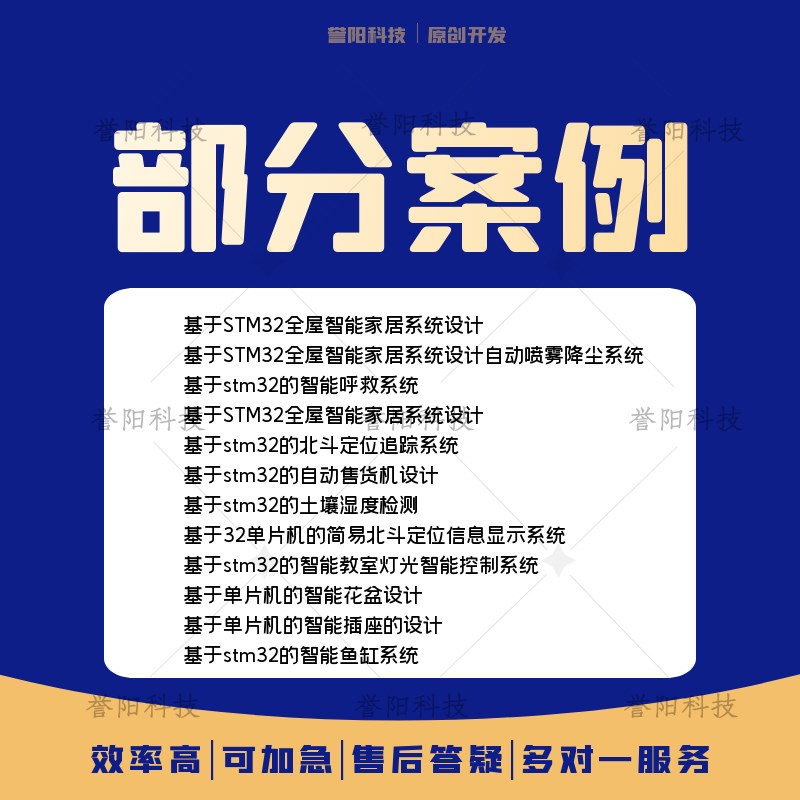 誉阳科技 | 原创开发

誉阳科技 誉阳科技 誉阳科技

部分案例

基于STM32全屋智能家居系统设计
基于STM32全屋智能家居系统设计自动喷雾降尘系统
基于stm32的智能呼救系统
基于STM32全屋智能家居系统设计
基于stm32的北斗定位追踪系统
基于stm32的自动售货机设计
基于stm32的土壤湿度检测
基于32单片机的简易北斗定位信息显示系统
基于stm32的智能教室灯光智能控制系统
基于单片机的智能花盆设计
基于单片机的智能插座的设计
基于stm32的智能鱼缸系统

誉阳科技 誉阳科技 誉阳科技

誉阳科技 誉阳科技 誉阳科技

效率高 | 可加急 | 售后答疑 | 多对一服务